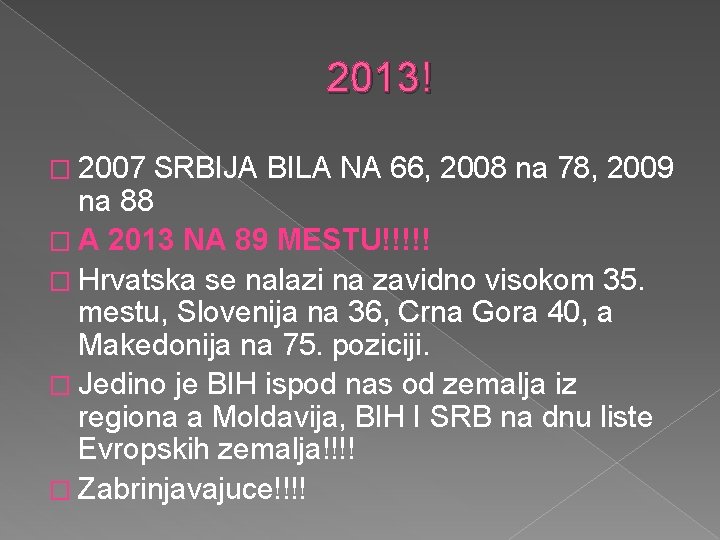 2013!

□ 2007 SRBIJA BILA NA 66, 2008 na 78, 2009 na 88

□ A 2013 NA 89 MESTU!!!!!

□ Hrvatska se nalazi na zavidno visokom 35. mestu, Slovenija na 36, Crna Gora 40, a Makedonija na 75. poziciji.

□ Jedino je BIH ispod nas od zemalja iz regiona a Moldavija, BIH I SRB na dnu liste Evropskih zemalja!!!!

□ Zabrinjavajuce!!!!